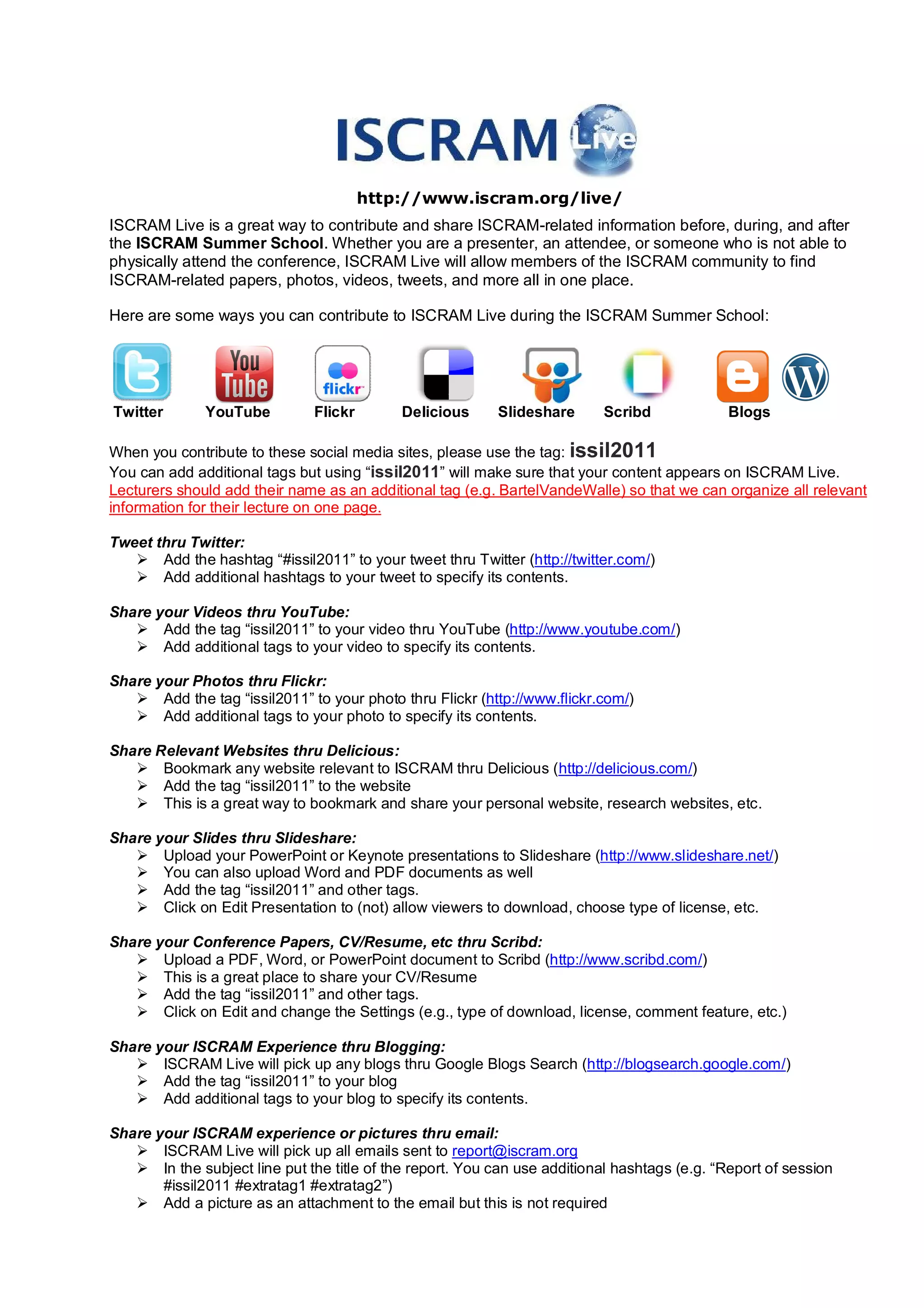 ISCRAM Live

http://www.iscram.org/live/

ISCRAM Live is a great way to contribute and share ISCRAM-related information before, during, and after the ISCRAM Summer School. Whether you are a presenter, an attendee, or someone who is not able to physically attend the conference, ISCRAM Live will allow members of the ISCRAM community to find ISCRAM-related papers, photos, videos, tweets, and more all in one place.

Here are some ways you can contribute to ISCRAM Live during the ISCRAM Summer School:

You Tube flickr

Twitter YouTube Flickr Delicious Slideshare Scribd Blogs

When you contribute to these social media sites, please use the tag: issil2011
You can add additional tags but using "issil2011" will make sure that your content appears on ISCRAM Live. Lecturers should add their name as an additional tag (e.g. BartelVandeWalle) so that we can organize all relevant information for their lecture on one page.

Tweet thru Twitter:
➢ Add the hashtag "#issil2011" to your tweet thru Twitter (http://twitter.com/)
➢ Add additional hashtags to your tweet to specify its contents.

Share your Videos thru YouTube:
➢ Add the tag "issil2011" to your video thru YouTube (http://www.youtube.com/)
➢ Add additional tags to your video to specify its contents.

Share your Photos thru Flickr:
➢ Add the tag "issil2011" to your photo thru Flickr (http://www.flickr.com/)
➢ Add additional tags to your photo to specify its contents.

Share Relevant Websites thru Delicious:
➢ Bookmark any website relevant to ISCRAM thru Delicious (http://delicious.com/)
➢ Add the tag "issil2011" to the website
➢ This is a great way to bookmark and share your personal website, research websites, etc.

Share your Slides thru Slideshare:
➢ Upload your PowerPoint or Keynote presentations to Slideshare (http://www.slideshare.net/)
➢ You can also upload Word and PDF documents as well
➢ Add the tag "issil2011" and other tags.
➢ Click on Edit Presentation to (not) allow viewers to download, choose type of license, etc.

Share your Conference Papers, CV/Resume, etc thru Scribd:
➢ Upload a PDF, Word, or PowerPoint document to Scribd (http://www.scribd.com/)
➢ This is a great place to share your CV/Resume
➢ Add the tag "issil2011" and other tags.
➢ Click on Edit and change the Settings (e.g., type of download, license, comment feature, etc.)

Share your ISCRAM Experience thru Blogging:
➢ ISCRAM Live will pick up any blogs thru Google Blogs Search (http://blogsearch.google.com/)
➢ Add the tag "issil2011" to your blog
➢ Add additional tags to your blog to specify its contents.

Share your ISCRAM experience or pictures thru email:
➢ ISCRAM Live will pick up all emails sent to report@iscram.org
➢ In the subject line put the title of the report. You can use additional hashtags (e.g. "Report of session #issil2011 #extratag1 #extratag2")
➢ Add a picture as an attachment to the email but this is not required